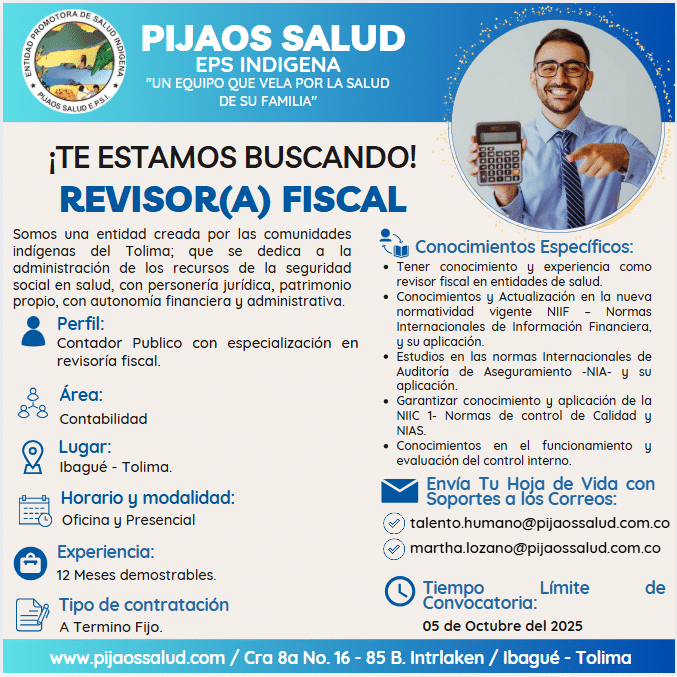 ENTIDAD PROMOTORA DE SALUD INDIGENA
PIJAOS SALUD E.P.S.I.

PIJAOS SALUD
EPS INDIGENA
"UN EQUIPO QUE VELA POR LA SALUD DE SU FAMILIA"

¡TE ESTAMOS BUSCANDO!
REVISOR(A) FISCAL

Somos una entidad creada por las comunidades indígenas del Tolima; que se dedica a la administración de los recursos de la seguridad social en salud, con personería jurídica, patrimonio propio, con autonomía financiera y administrativa.

Perfil:
Contador Publico con especialización en revisoría fiscal.

Área:
Contabilidad

Lugar:
Ibagué - Tolima.

Horario y modalidad:
Oficina y Presencial

Experiencia:
12 Meses demostrables.

Tipo de contratación
A Termino Fijo.

Conocimientos Específicos:
• Tener conocimiento y experiencia como revisor fiscal en entidades de salud.
• Conocimientos y Actualización en la nueva normatividad vigente NIIF – Normas Internacionales de Información Financiera, y su aplicación.
• Estudios en las normas Internacionales de Auditoría de Aseguramiento -NIA- y su aplicación.
• Garantizar conocimiento y aplicación de la NIIC 1- Normas de control de Calidad y NIAS.
• Conocimientos en el funcionamiento y evaluación del control interno.

Envía Tu Hoja de Vida con Soportes a los Correos:
talento.humano@pijaossalud.com.co
martha.lozano@pijaossalud.com.co

Tiempo Límite de Convocatoria:
05 de Octubre del 2025

www.pijaossalud.com / Cra 8a No. 16 - 85 B. Intrlaken / Ibagué - Tolima